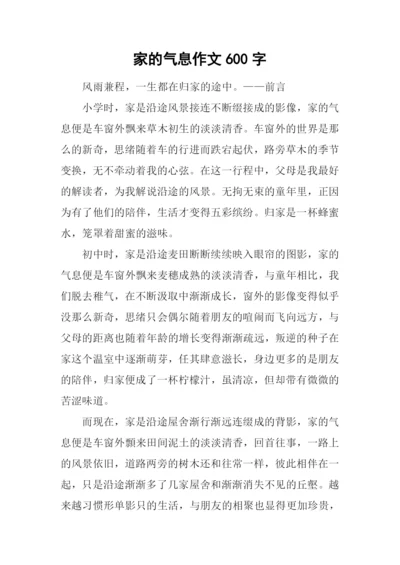 家的气息作文 600 字

风雨兼程，一生都在归家的途中。——前言

小学时，家是沿途风景接连不断缀接成的影像，家的气息便是车窗外飘来草木初生的淡淡清香。车窗外的世界是那么的新奇，思绪随着车的行进而跌宕起伏，路旁草木的季节变换，无不牵动着我的心弦。在这一行程中，父母是我最好的解读者，为我解说沿途的风景。无拘无束的童年里，正因为有了他们的陪伴，生活才变得五彩缤纷。归家是一杯蜂蜜水，笼罩着甜蜜的滋味。

初中时，家是沿途麦田断断续续映入眼帘的图影，家的气息便是车窗外飘来麦穗成熟的淡淡清香，与童年相比，我们脱去稚气，在不断汲取中渐渐成长，窗外的影像变得似乎没那么新奇，思绪只会偶尔随着朋友的喧闹而飞向远方，与父母的距离也随着年龄的增长变得渐渐疏远，叛逆的种子在家这个温室中逐渐萌芽，任其肆意滋长，身边更多的是朋友的陪伴，归家便成了一杯柠檬汁，虽清凉，但却带有微微的苦涩味道。

而现在，家是沿途屋舍渐行渐远连缀成的背影，家的气息便是车窗外飘来田间泥土的淡淡清香，回首往事，一路上的风景依旧，道路两旁的树木还和往常一样，彼此相伴在一起，只是沿途渐渐多了几家屋舍和渐渐消失不见的丘壑。越来越习惯形单影只的生活，与朋友的相聚也显得更加珍贵，